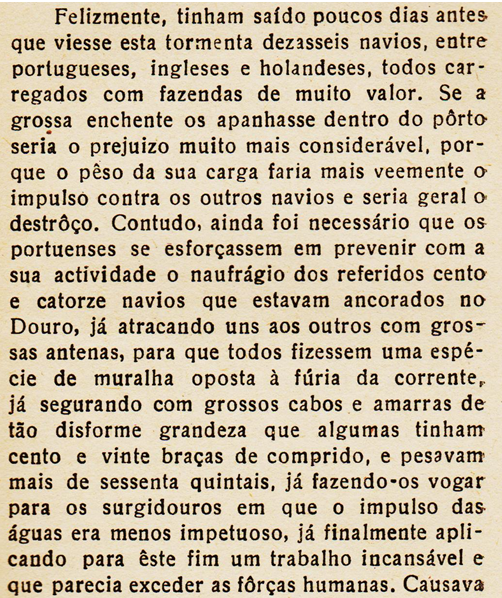 Felizmente, tinham saído poucos dias antes que viesse esta tormenta dezasseis navios, entre portugueses, ingleses e holandeses, todos carregados com fazendas de muito valor. Se a grossa enchente os apanhasse dentro do pôrto seria o prejuizo muito mais considerável, porque o pêso da sua carga faria mais veemente o impulso contra os outros navios e seria geral o destrôço. Contudo, ainda foi necessário que os portuenses se esforçassem em prevenir com a sua actividade o naufrágio dos referidos cento e catorze navios que estavam ancorados no Douro, já atracando uns aos outros com grossas antenas, para que todos fizessem uma espécie de muralha oposta à fúria da corrente, já segurando com grossos cabos e amarras de tão disforme grandeza que algumas tinham cento e vinte braças de comprido, e pesavam mais de sessenta quintais, já fazendo-os vogar para os surgidouros em que o impulso das águas era menos impetuoso, já finalmente aplicando para êste fim um trabalho incansável e que parecia exceder as fôrças humanas. Causava